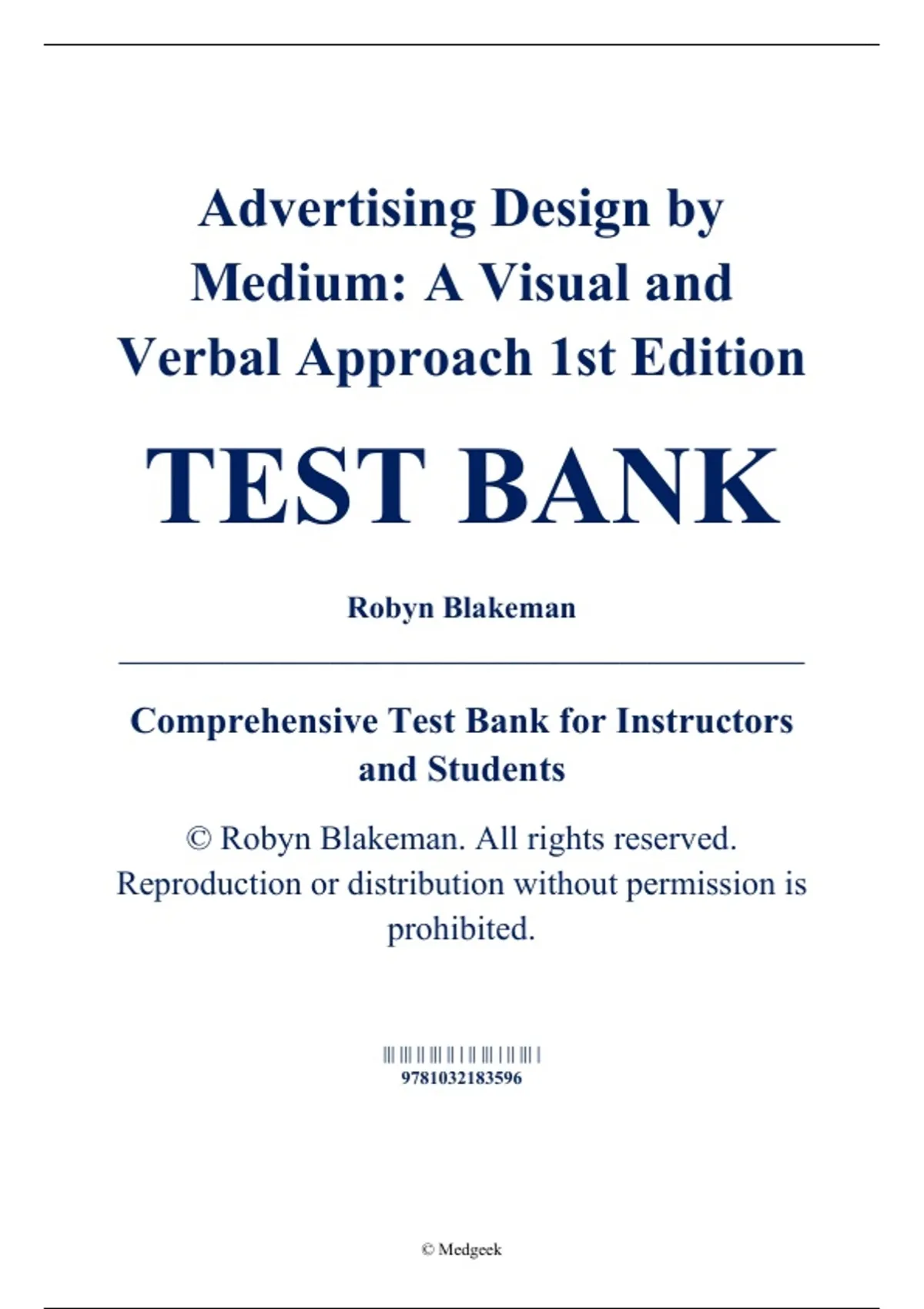 Advertising Design by Medium: A Visual and Verbal Approach 1st Edition

TEST BANK

Robyn Blakeman

Comprehensive Test Bank for Instructors and Students

© Robyn Blakeman. All rights reserved. Reproduction or distribution without permission is prohibited.

9781032183596

© Medgeek